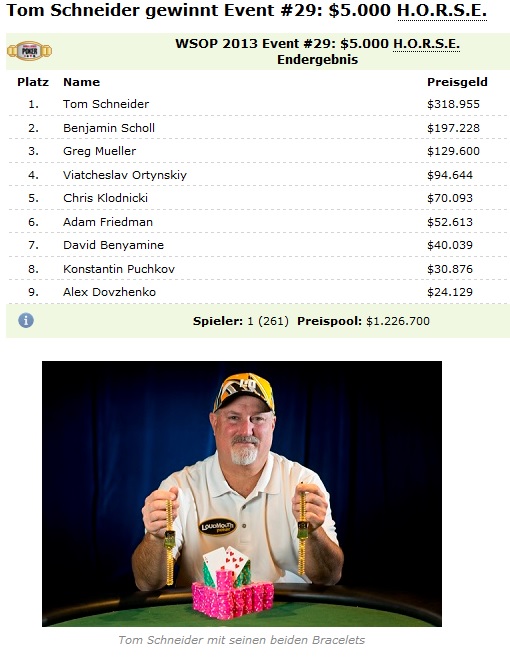 Tom Schneider gewinnt Event #29: $5.000 H.O.R.S.E.

WSOP 2013 Event #29: $5.000 H.O.R.S.E.
Endergebnis

| Platz | Name | Preisgeld |
|---|---|---|
| 1. | Tom Schneider | $318.955 |
| 2. | Benjamin Scholl | $197.228 |
| 3. | Greg Mueller | $129.600 |
| 4. | Viatcheslav Ortynskiy | $94.644 |
| 5. | Chris Klodnicki | $70.093 |
| 6. | Adam Friedman | $52.613 |
| 7. | David Benyamine | $40.039 |
| 8. | Konstantin Puchkov | $30.876 |
| 9. | Alex Dovzhenko | $24.129 |

Spieler: 1 (261) Preispool: $1.226.700

LOUDMOUTH

Tom Schneider mit seinen beiden Bracelets